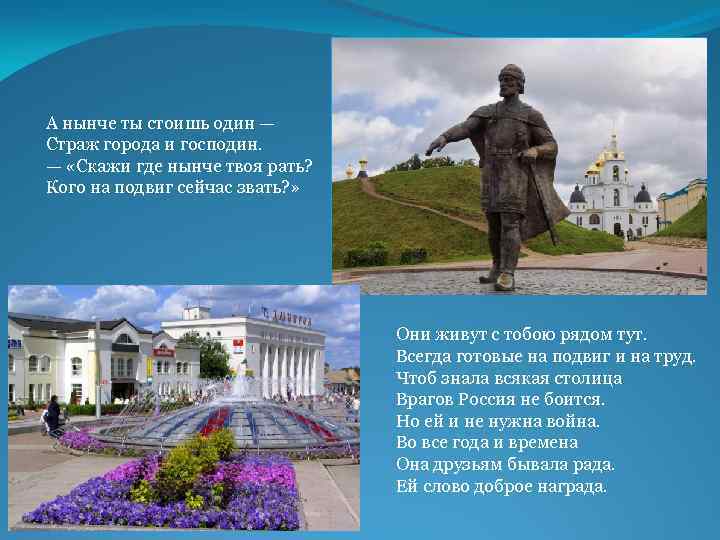 А нынче ты стоишь один —
Страж города и господин.
— «Скажи где нынче твоя рать?
Кого на подвиг сейчас звать?»

Г. ДМИТРОВ

Они живут с тобою рядом тут.
Всегда готовые на подвиг и на труд.
Чтоб знала всякая столица
Врагов Россия не боится.
Но ей и не нужна война.
Во все года и времена
Она друзьям бывала рада.
Ей слово доброе награда.